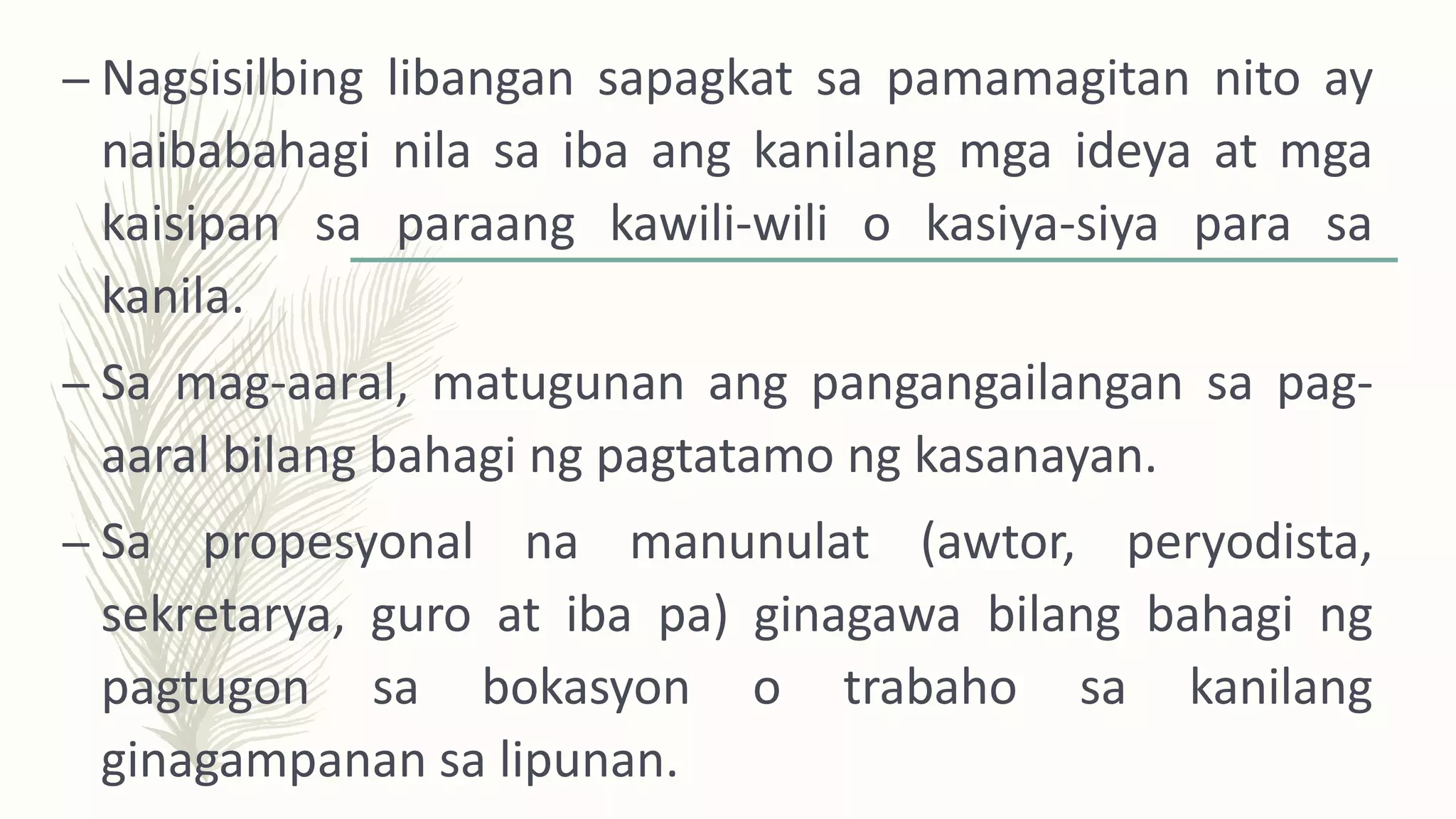 – Nagsisilbing libangan sapagkat sa pamamagitan nito ay naibabahagi nila sa iba ang kanilang mga ideya at mga kaisipan sa paraang kawili-wili o kasiya-siya para sa kanila.

– Sa mag-aaral, matugunan ang pangangailangan sa pag-aaral bilang bahagi ng pagtatamo ng kasanayan.

– Sa propesyonal na manunulat (awtor, peryodista, sekretarya, guro at iba pa) ginagawa bilang bahagi ng pagtugon sa bokasyon o trabaho sa kanilang ginagampanan sa lipunan.